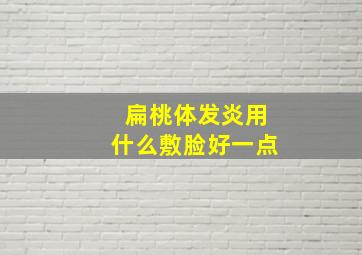 扁桃体发炎用
什么敷脸好一点